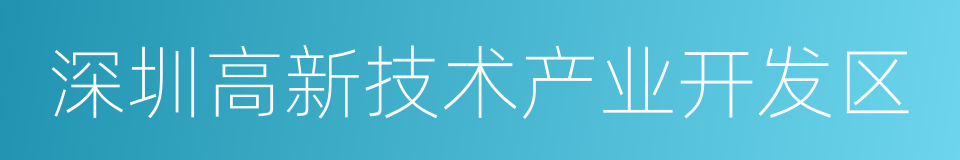 深圳高新技术产业开发区